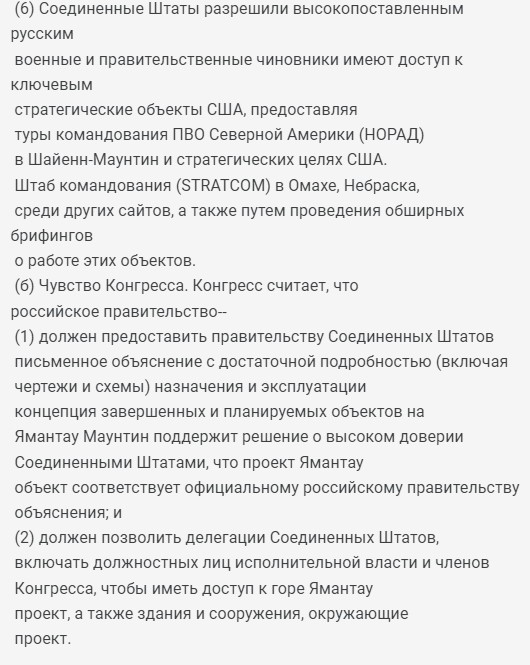 (б) Соединенные Штаты разрешили высокопоставленным русским
военные и правительственные чиновники имеют доступ к ключевым
стратегические объекты США, предоставляя
туры командования ПВО Северной Америки (НОРАД)
в Шайенн-Маунтин и стратегических целях США.
Штаб командования (STRATCOM) в Омахе, Небраска,
среди других сайтов, а также путем проведения обширных брифингов
о работе этих объектов.
(б) Чувство Конгресса. Конгресс считает, что
российское правительство--
(1) должен предоставить правительству Соединенных Штатов
письменное объяснение с достаточной подробностью (включая
чертежи и схемы) назначения и эксплуатации
концепция завершенных и планируемых объектов на
Ямантау Маунтин поддержит решение о высоком доверии
Соединенными Штатами, что проект Ямантау
объект соответствует официальному российскому правительству
объяснения; и
(2) должен позволить делегации Соединенных Штатов,
включать должностных лиц исполнительной власти и членов
Конгресса, чтобы иметь доступ к горе Ямантау
проект, а также здания и сооружения, окружающие
проект.